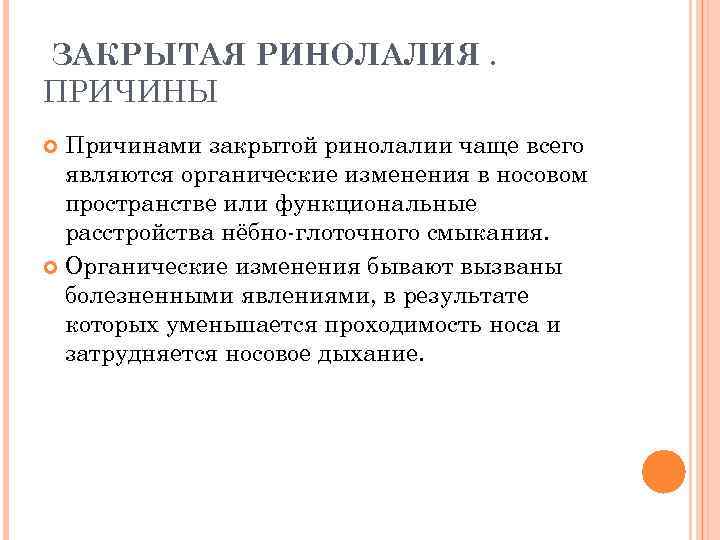 ЗАКРЫТАЯ РИНОЛАЛИЯ . ПРИЧИНЫ

Причинами закрытой ринолалии чаще всего являются органические изменения в носовом пространстве или функциональные расстройства нёбно-глоточного смыкания.

Органические изменения бывают вызваны болезненными явлениями, в результате которых уменьшается проходимость носа и затрудняется носовое дыхание.